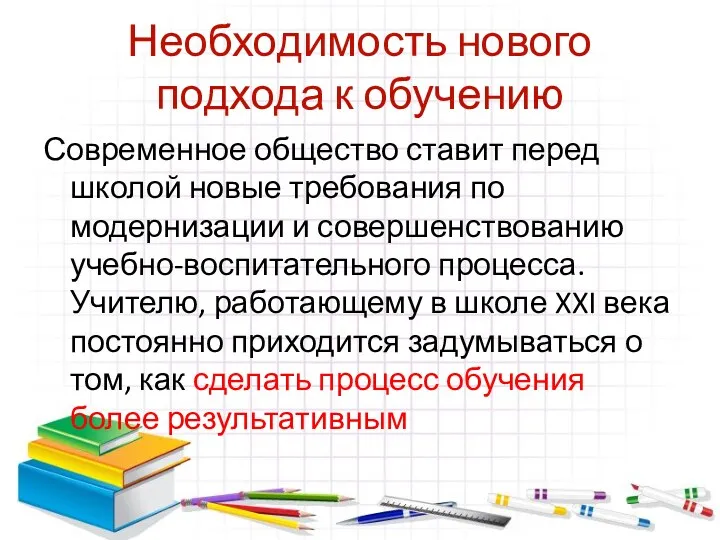 Необходимость нового подхода к обучению

Современное общество ставит перед школой новые требования по модернизации и совершенствованию учебно-воспитательного процесса. Учителю, работающему в школе XXI века постоянно приходится задумываться о том, как сделать процесс обучения более результативным